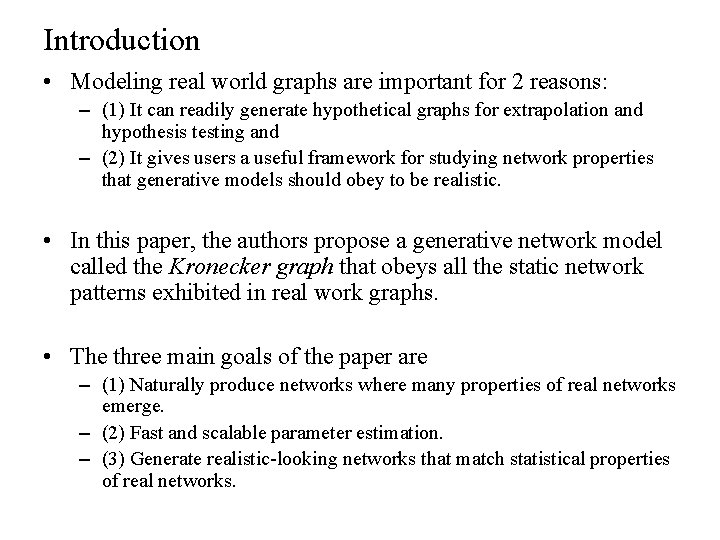 Introduction

• Modeling real world graphs are important for 2 reasons:
– (1) It can readily generate hypothetical graphs for extrapolation and hypothesis testing and
– (2) It gives users a useful framework for studying network properties that generative models should obey to be realistic.

• In this paper, the authors propose a generative network model called the Kronecker graph that obeys all the static network patterns exhibited in real work graphs.

• The three main goals of the paper are
– (1) Naturally produce networks where many properties of real networks emerge.
– (2) Fast and scalable parameter estimation.
– (3) Generate realistic-looking networks that match statistical properties of real networks.